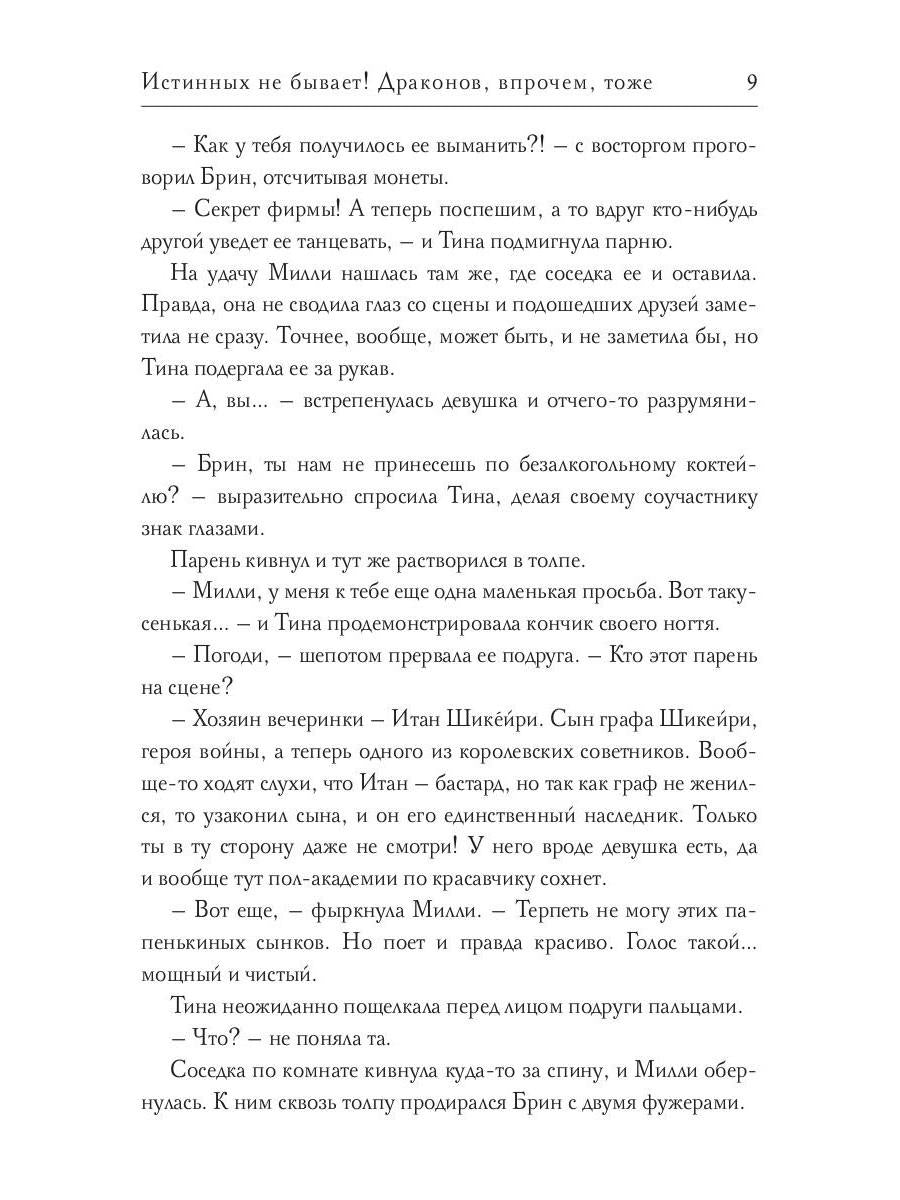 Истинных не бывает! Драконов, впрочем, тоже 9

– Как у тебя получилось ее выманить?! – с восторгом проговорил Брин, отсчитывая монеты.

– Секрет фирмы! А теперь поспешим, а то вдруг кто-нибудь другой уведет ее танцевать, – и Тина подмигнула парню.

На удачу Милли нашлась там же, где соседка ее и оставила. Правда, она не сводила глаз со сцены и подошедших друзей заметила не сразу. Точнее, вообще, может быть, и не заметила бы, но Тина подергала ее за рукав.

– А, вы... – встрепенулась девушка и отчего-то разрумянилась.

– Брин, ты нам не принесешь по безалкогольному коктейлю? – выразительно спросила Тина, делая своему соучастнику знак глазами.

Парень кивнул и тут же растворился в толпе.

– Милли, у меня к тебе еще одна маленькая просьба. Вот такусенькая... – и Тина продемонстрировала кончик своего ногтя.

– Погоди, – шепотом прервала ее подруга. – Кто этот парень на сцене?

– Хозяин вечеринки – Итан Шике́йри. Сын графа Шикейри, героя войны, а теперь одного из королевских советников. Вообще-то ходят слухи, что Итан – бастард, но так как граф не женился, то узаконил сына, и он его единственный наследник. Только ты в ту сторону даже не смотри! У него вроде девушка есть, да и вообще тут пол-академии по красавчику сохнет.

– Вот еще, – фыркнула Милли. – Терпеть не могу этих папенькиных сынков. Но поет и правда красиво. Голос такой... мощный и чистый.

Тина неожиданно пощелкала перед лицом подруги пальцами.

– Что? – не поняла та.

Соседка по комнате кивнула куда-то за спину, и Милли обернулась. К ним сквозь толпу продирался Брин с двумя фужерами.